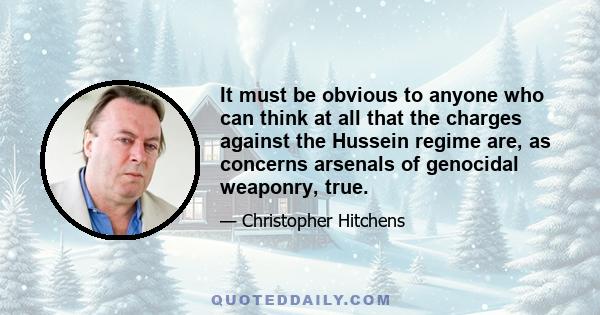 It must be obvious to anyone who can think at all that the charges against the Hussein regime are, as concerns arsenals of genocidal weaponry, true.

— Christopher Hitchens

QUOTEDDAILY.COM